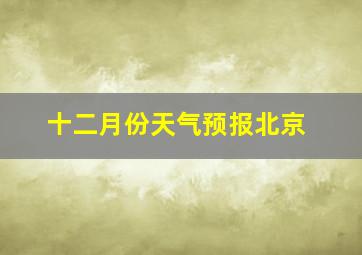 十二月份天气预报北京